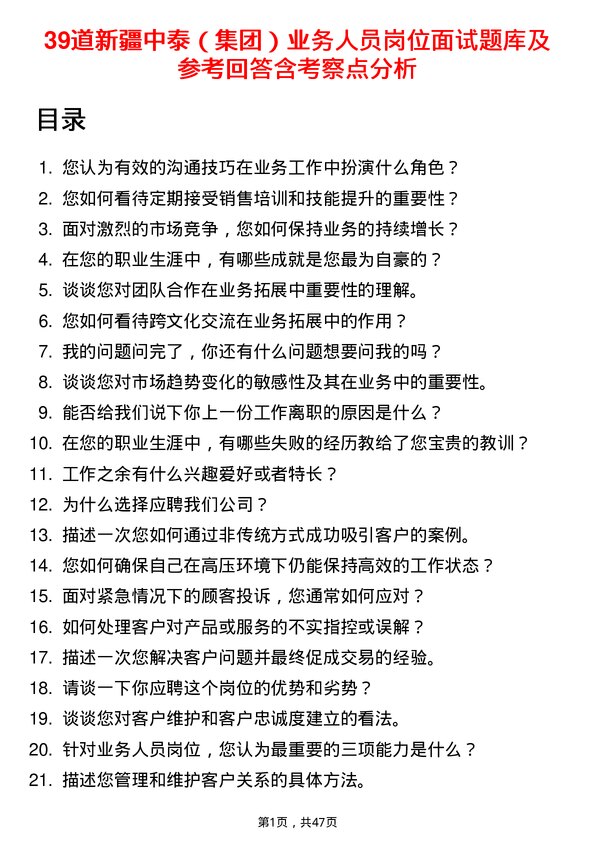 39道新疆中泰（集团）业务人员岗位面试题库及参考回答含考察点分析

目录

1. 您认为有效的沟通技巧在业务工作中扮演什么角色？
2. 您如何看待定期接受销售培训和技能提升的重要性？
3. 面对激烈的市场竞争，您如何保持业务的持续增长？
4. 在您的职业生涯中，有哪些成就是您最为自豪的？
5. 谈谈您对团队合作在业务拓展中重要性的理解。
6. 您如何看待跨文化交流在业务拓展中的作用？
7. 我的问题问完了，你还有什么问题想要问我的吗？
8. 谈谈您对市场趋势变化的敏感性及其在业务中的重要性。
9. 能否给我们说下你上一份工作离职的原因是什么？
10. 在您的职业生涯中，有哪些失败的经历教给了您宝贵的教训？
11. 工作之余有什么兴趣爱好或者特长？
12. 为什么选择应聘我们公司？
13. 描述一次您如何通过非传统方式成功吸引客户的案例。
14. 您如何确保自己在高压环境下仍能保持高效的工作状态？
15. 面对紧急情况下的顾客投诉，您通常如何应对？
16. 如何处理客户对产品或服务的不实指控或误解？
17. 描述一次您解决客户问题并最终促成交易的经验。
18. 请谈一下你应聘这个岗位的优势和劣势？
19. 谈谈您对客户维护和客户忠诚度建立的看法。
20. 针对业务人员岗位，您认为最重要的三项能力是什么？
21. 描述您管理和维护客户关系的具体方法。

第1页，共47页